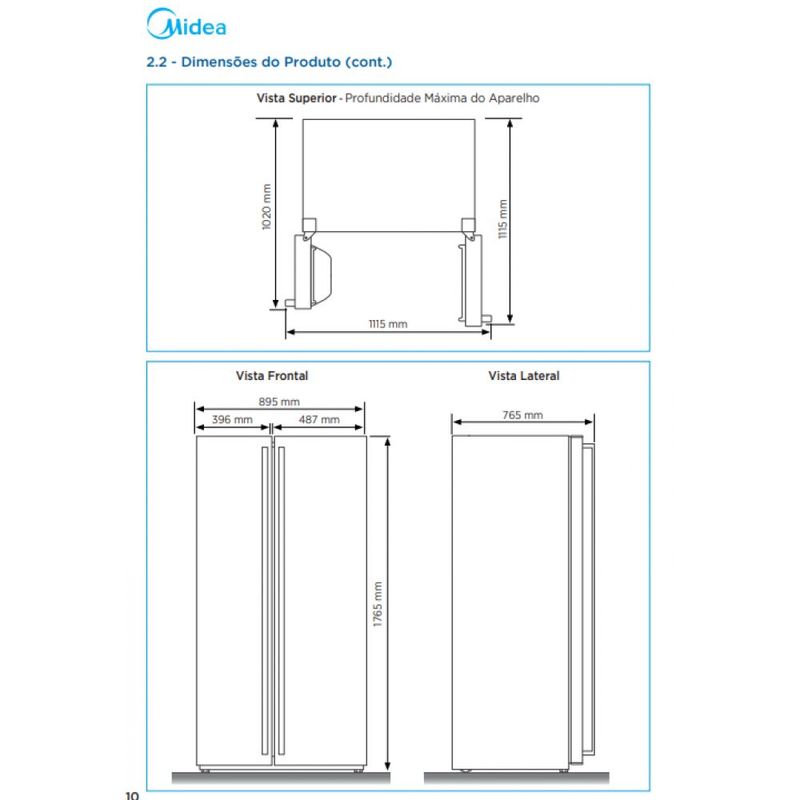 Midea

2.2 - Dimensões do Produto (cont.)

Vista Superior - Profundidade Máxima do Aparelho

1020 mm

1115 mm

1115 mm

Vista Frontal

895 mm

396 mm

487 mm

1765 mm

Vista Lateral

765 mm

10